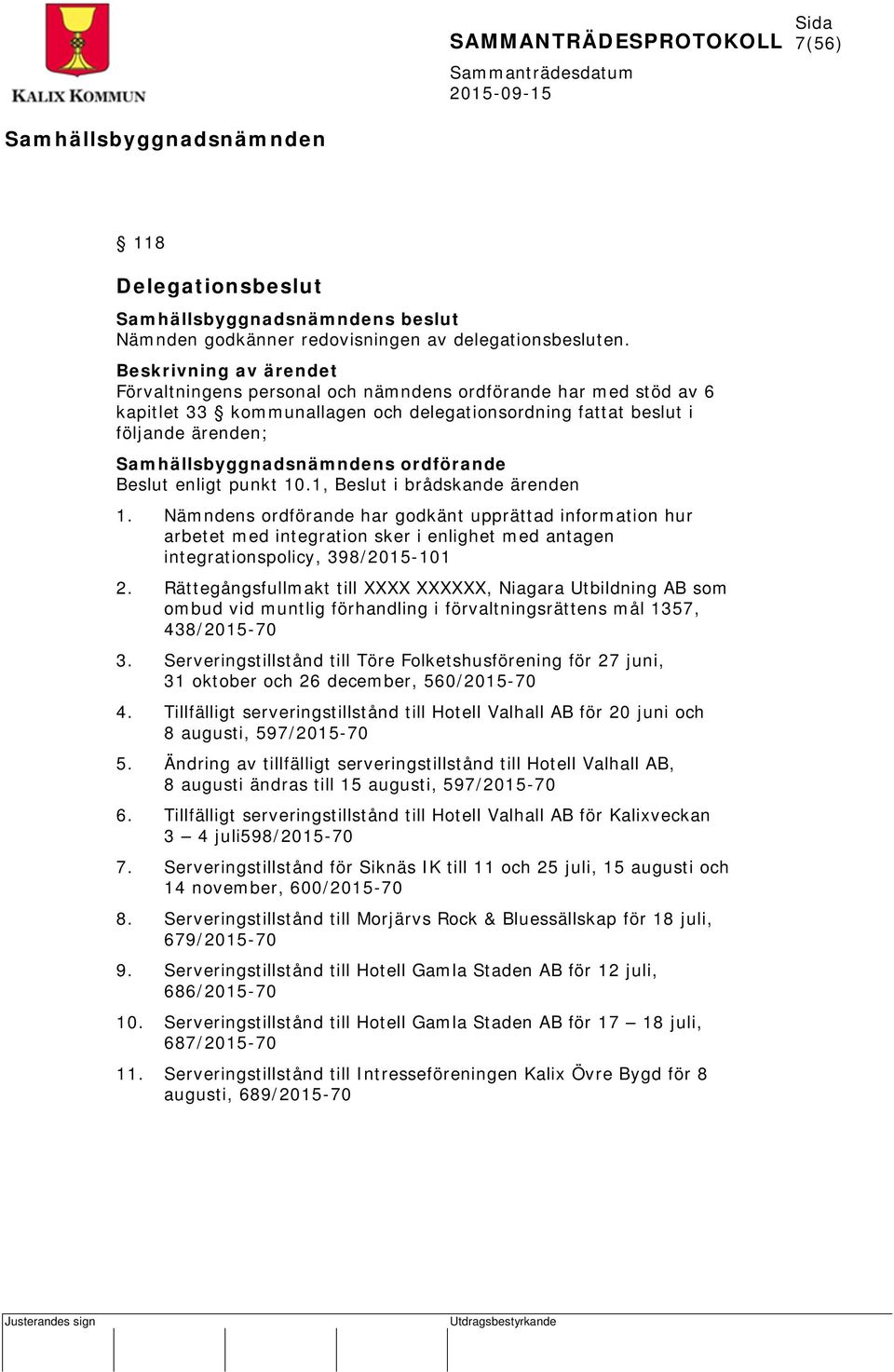 KALIX KOMMUN

SAMMANTRÄDESPROTOKOLL

Sida 7(56)

Sammanträdesdatum 2015-09-15

Samhällsbyggnadsnämnden

§ 118

Delegationsbeslut

Samhällsbyggnadsnämndens beslut
Nämnden godkänner redovisningen av delegationsbesluten.

Beskrivning av ärendet
Förvaltningens personal och nämndens ordförande har med stöd av 6 kapitlet 33 § kommunallagen och delegationsordning fattat beslut i följande ärenden;

Samhällsbyggnadsnämndens ordförande
Beslut enligt punkt 10.1, Beslut i brådskande ärenden

1. Nämndens ordförande har godkänt upprättad information hur arbetet med integration sker i enlighet med antagen integrationspolicy, 398/2015-101

2. Rättegångsfullmakt till XXXX XXXXXX, Niagara Utbildning AB som ombud vid muntlig förhandling i förvaltningsrättens mål 1357, 438/2015-70

3. Serveringstillstånd till Töre Folketshusförening för 27 juni, 31 oktober och 26 december, 560/2015-70

4. Tillfälligt serveringstillstånd till Hotell Valhall AB för 20 juni och 8 augusti, 597/2015-70

5. Ändring av tillfälligt serveringstillstånd till Hotell Valhall AB, 8 augusti ändras till 15 augusti, 597/2015-70

6. Tillfälligt serveringstillstånd till Hotell Valhall AB för Kalixveckan 3 – 4 juli598/2015-70

7. Serveringstillstånd för Siknäs IK till 11 och 25 juli, 15 augusti och 14 november, 600/2015-70

8. Serveringstillstånd till Morjärvs Rock & Bluessällskap för 18 juli, 679/2015-70

9. Serveringstillstånd till Hotell Gamla Staden AB för 12 juli, 686/2015-70

10. Serveringstillstånd till Hotell Gamla Staden AB för 17 – 18 juli, 687/2015-70

11. Serveringstillstånd till Intresseföreningen Kalix Övre Bygd för 8 augusti, 689/2015-70

Justerandes sign

Utdragsbestyrkande